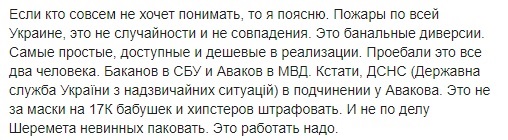 Если кто совсем не хочет понимать, то я поясню. Пожары по всей Украине, это не случайности и не совпадения. Это банальные диверсии. Самые простые, доступные и дешевые в реализации. Проебали это все два человека. Баканов в СБУ и Аваков в МВД. Кстати, ДСНС (Державна служба України з надзвичайних ситуацій) в подчинении у Авакова. Это не за маски на 17К бабушек и хипстеров штрафовать. И не по делу Шеремета невинных паковать. Это работать надо.